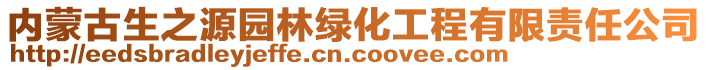 内蒙古生之源园林绿化工程有限责任公司
http://eedsbradleyjeffe.cn.coovee.com